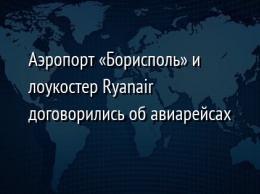 Аэропорт «Борисполь» и лоукостер Ryanair договорились об авиарейсах